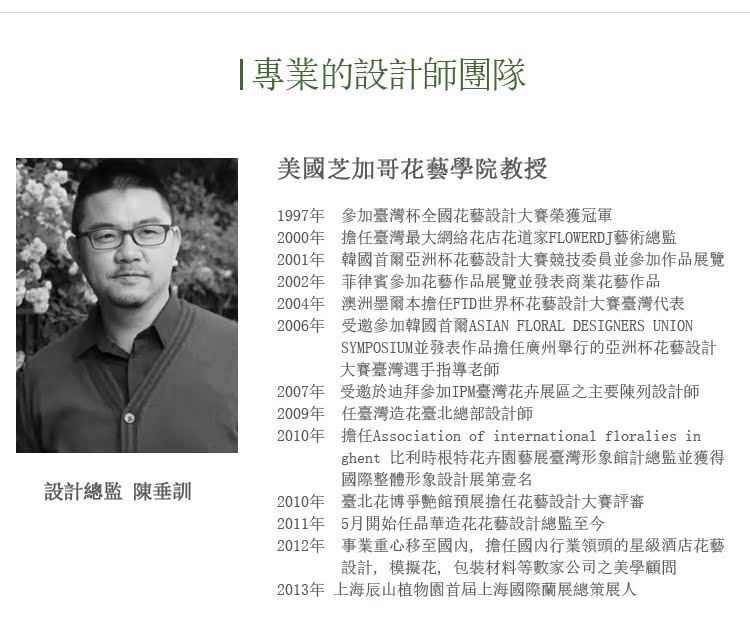 專業的設計師團隊

設計總監 陳垂訓

美國芝加哥花藝學院教授

1997年 參加臺灣杯全國花藝設計大賽榮獲冠軍
2000年 擔任臺灣最大網絡花店花道家FLOWERDJ藝術總監
2001年 韓國首爾亞洲杯花藝設計大賽競技委員並參加作品展覽
2002年 菲律賓參加花藝作品展覽並發表商業花藝作品
2004年 澳洲墨爾本擔任FTD世界杯花藝設計大賽臺灣代表
2006年 受邀參加韓國首爾ASIAN FLORAL DESIGNERS UNION SYMPOSIUM並發表作品擔任廣州舉行的亞洲杯花藝設計大賽臺灣選手指導老師
2007年 受邀於迪拜參加IPM臺灣花卉展區之主要陳列設計師
2009年 任臺灣造花臺北總部設計師
2010年 擔任Association of international floralies in ghent 比利時根特花卉園藝展臺灣形象館計總監並獲得國際整體形象設計展第壹名
2010年 臺北花博爭艷館預展擔任花藝設計大賽評審
2011年 5月開始任晶華造花花藝設計總監至今
2012年 事業重心移至國內，擔任國內行業領頭的星級酒店花藝設計，模擬花，包裝材料等數家公司之美學顧問
2013年 上海辰山植物園首屆上海國際蘭展總策展人